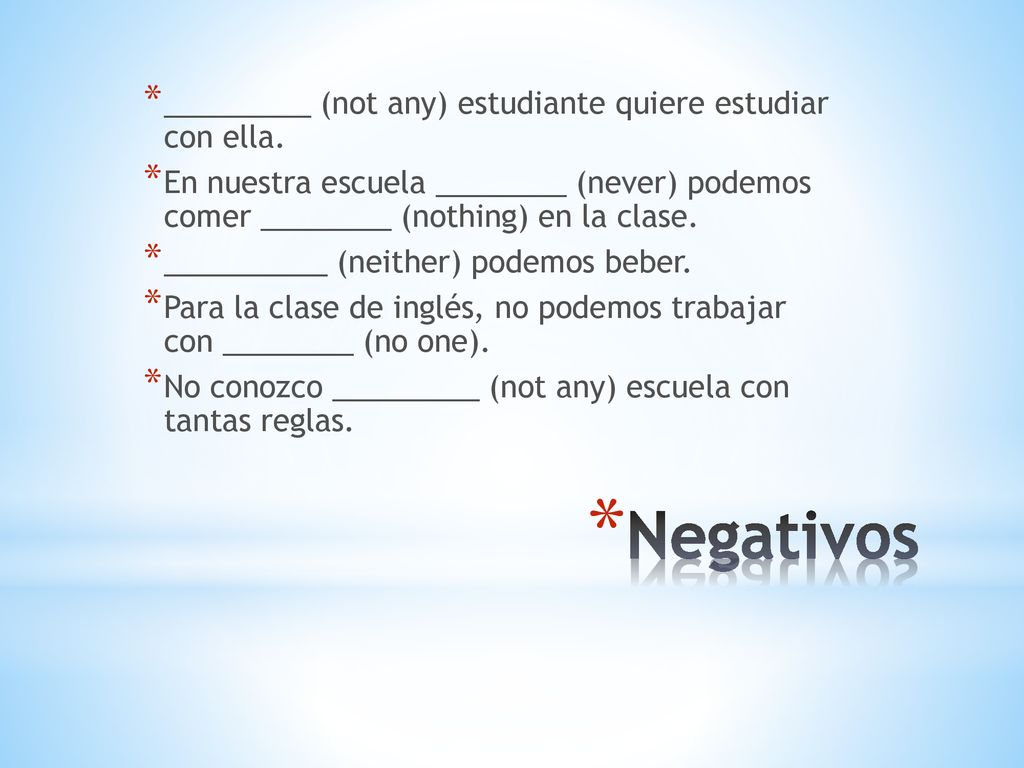 * _________ (not any) estudiante quiere estudiar con ella.

* En nuestra escuela ________ (never) podemos comer ________ (nothing) en la clase.

* __________ (neither) podemos beber.

* Para la clase de inglés, no podemos trabajar con ________ (no one).

* No conozco _________ (not any) escuela con tantas reglas.

* Negativos